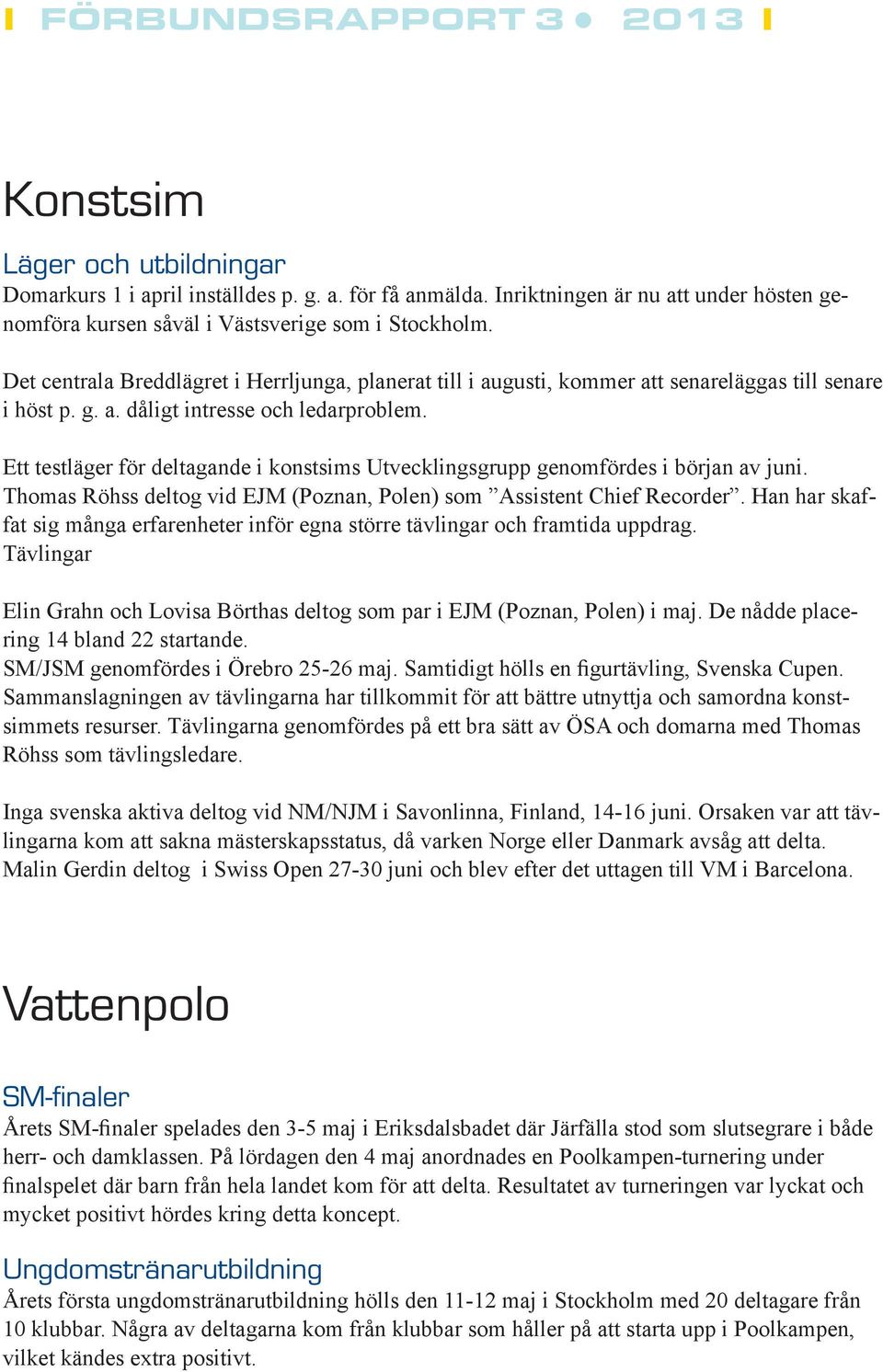 FÖRBUNDSRAPPORT 3 • 2013

Konstsim

Läger och utbildningar
Domarkurs 1 i april inställdes p. g. a. för få anmälda. Inriktningen är nu att under hösten genomföra kursen såväl i Västsverige som i Stockholm.

Det centrala Breddlägret i Herrljunga, planerat till i augusti, kommer att senareläggas till senare i höst p. g. a. dåligt intresse och ledarproblem.

Ett testläger för deltagande i konstsims Utvecklingsgrupp genomfördes i början av juni.
Thomas Röhss deltog vid EJM (Poznan, Polen) som ”Assistent Chief Recorder”. Han har skaffat sig många erfarenheter inför egna större tävlingar och framtida uppdrag.
Tävlingar

Elin Grahn och Lovisa Börthas deltog som par i EJM (Poznan, Polen) i maj. De nådde placering 14 bland 22 startande.
SM/JSM genomfördes i Örebro 25-26 maj. Samtidigt hölls en figurtävling, Svenska Cupen. Sammanslagningen av tävlingarna har tillkommit för att bättre utnyttja och samordna konstsimmets resurser. Tävlingarna genomfördes på ett bra sätt av ÖSA och domarna med Thomas Röhss som tävlingsledare.

Inga svenska aktiva deltog vid NM/NJM i Savonlinna, Finland, 14-16 juni. Orsaken var att tävlingarna kom att sakna mästerskapsstatus, då varken Norge eller Danmark avsåg att delta.
Malin Gerdin deltog i Swiss Open 27-30 juni och blev efter det uttagen till VM i Barcelona.

Vattenpolo

SM-finaler
Årets SM-finaler spelades den 3-5 maj i Eriksdalsbadet där Järfälla stod som slutsegrare i både herr- och damklassen. På lördagen den 4 maj anordnades en Poolkampen-turnering under finalspelet där barn från hela landet kom för att delta. Resultatet av turneringen var lyckat och mycket positivt hördes kring detta koncept.

Ungdomstränarutbildning
Årets första ungdomstränarutbildning hölls den 11-12 maj i Stockholm med 20 deltagare från 10 klubbar. Några av deltagarna kom från klubbar som håller på att starta upp i Poolkampen, vilket kändes extra positivt.